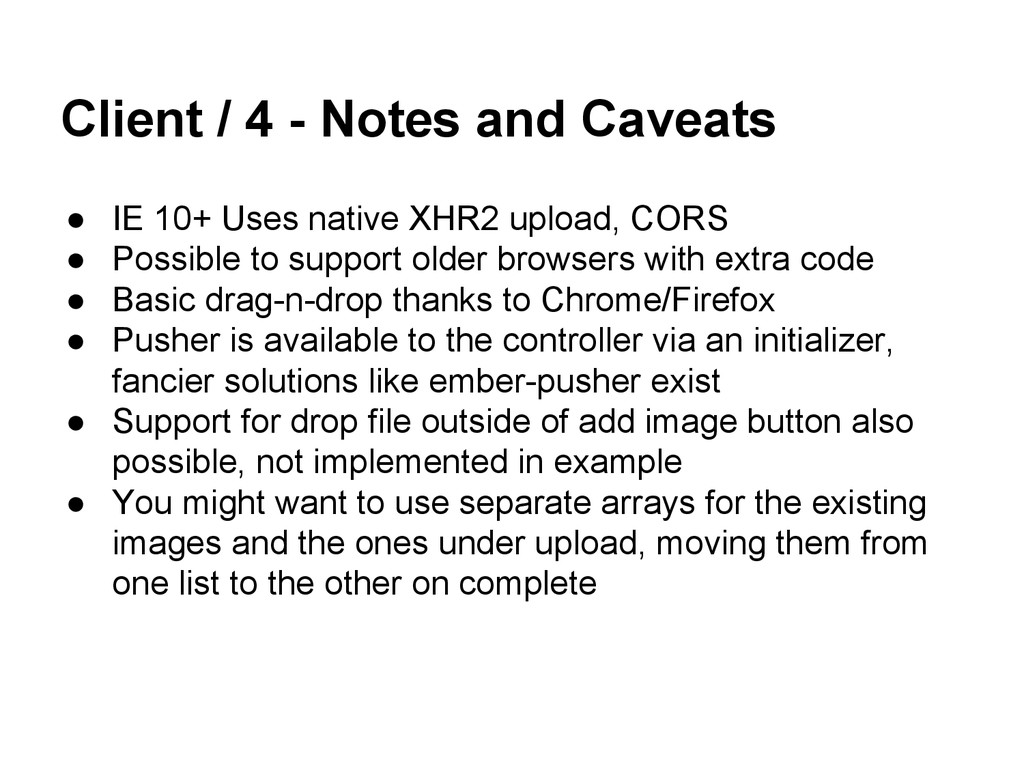 Client / 4 - Notes and Caveats

● IE 10+ Uses native XHR2 upload, CORS
● Possible to support older browsers with extra code
● Basic drag-n-drop thanks to Chrome/Firefox
● Pusher is available to the controller via an initializer, fancier solutions like ember-pusher exist
● Support for drop file outside of add image button also possible, not implemented in example
● You might want to use separate arrays for the existing images and the ones under upload, moving them from one list to the other on complete